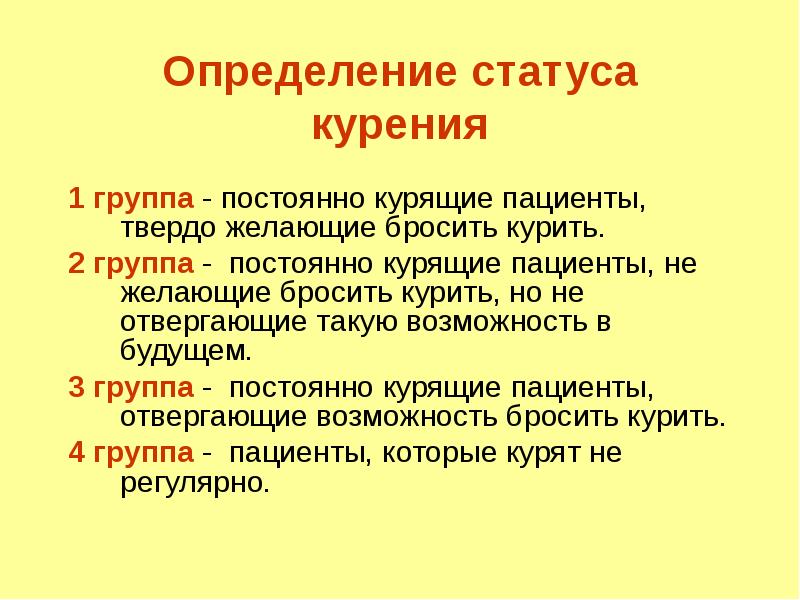 Определение статуса курения

1 группа - постоянно курящие пациенты, твердо желающие бросить курить.

2 группа - постоянно курящие пациенты, не желающие бросить курить, но не отвергающие такую возможность в будущем.

3 группа - постоянно курящие пациенты, отвергающие возможность бросить курить.

4 группа - пациенты, которые курят не регулярно.